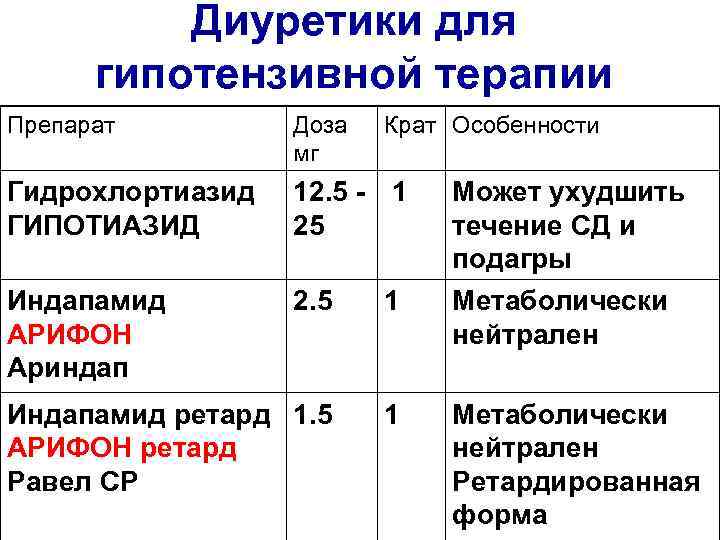 Диуретики для гипотензивной терапии

| Препарат | Доза мг | Крат | Особенности |
|---|---|---|---|
| Гидрохлортиазид ГИПОТИАЗИД | 12.5 - 25 | 1 | Может ухудшить течение СД и подагры |
| Индапамид АРИФОН Ариндап | 2.5 | 1 | Метаболически нейтрален |
| Индапамид ретард АРИФОН ретард Равел СР | 1.5 | 1 | Метаболически нейтрален Ретардированная форма |